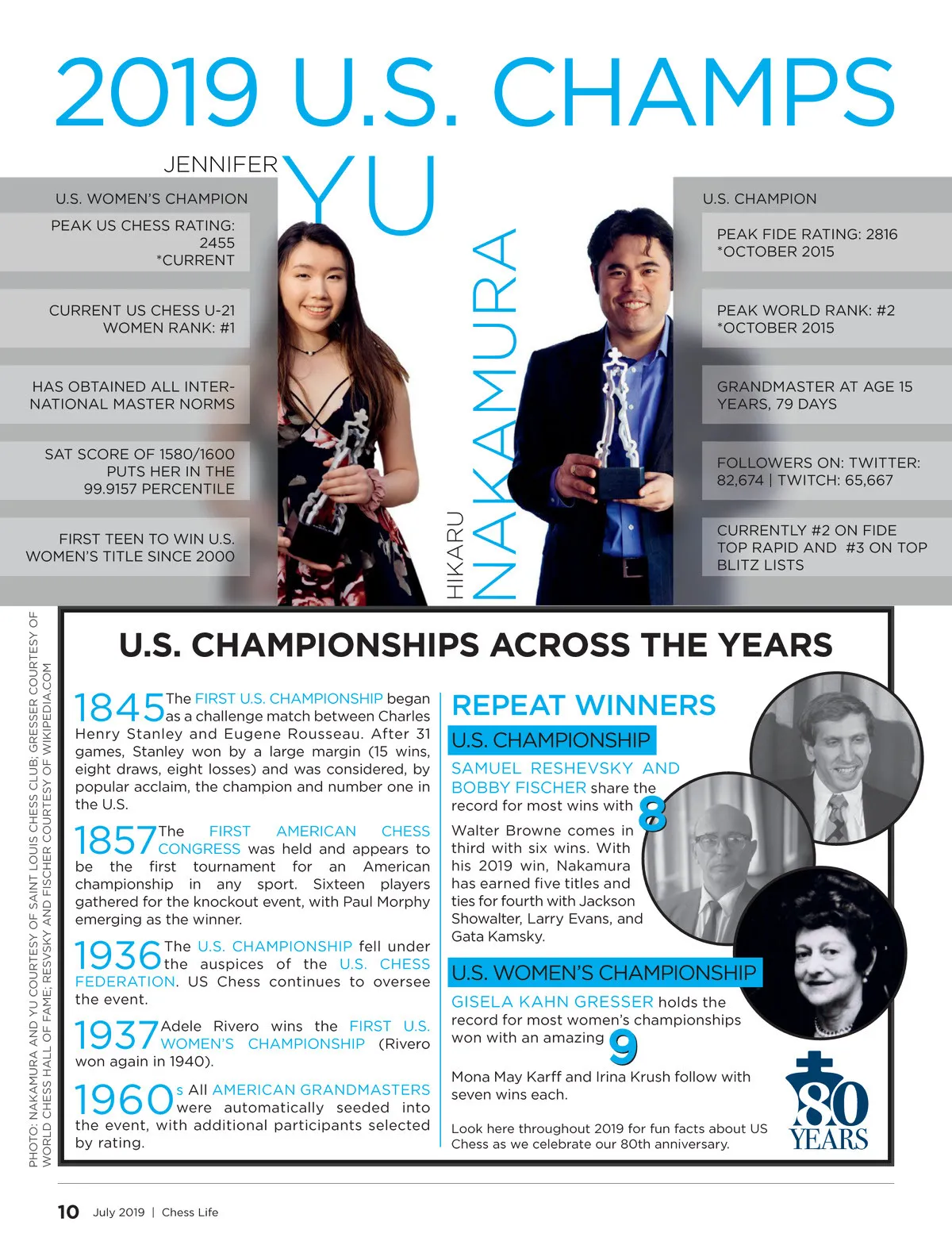 2019 U.S. CHAMPS

JENNIFER YU

U.S. WOMEN'S CHAMPION

PEAK US CHESS RATING: 2455 *CURRENT

CURRENT US CHESS U-21 WOMEN RANK: #1

HAS OBTAINED ALL INTERNATIONAL MASTER NORMS

SAT SCORE OF 1580/1600 PUTS HER IN THE 99.9157 PERCENTILE

FIRST TEEN TO WIN U.S. WOMEN'S TITLE SINCE 2000

HIKARU NAKAMURA

U.S. CHAMPION

PEAK FIDE RATING: 2816 *OCTOBER 2015

PEAK WORLD RANK: #2 *OCTOBER 2015

GRANDMASTER AT AGE 15 YEARS, 79 DAYS

FOLLOWERS ON: TWITTER: 82,674 | TWITCH: 65,667

CURRENTLY #2 ON FIDE TOP RAPID AND #3 ON TOP BLITZ LISTS

PHOTO: NAKAMURA AND YU COURTESY OF SAINT LOUIS CHESS CLUB; GRESSER COURTESY OF WORLD CHESS HALL OF FAME; RESVSKY AND FISCHER COURTESY OF WIKIPEDIA.COM

U.S. CHAMPIONSHIPS ACROSS THE YEARS

1845 The FIRST U.S. CHAMPIONSHIP began as a challenge match between Charles Henry Stanley and Eugene Rousseau. After 31 games, Stanley won by a large margin (15 wins, eight draws, eight losses) and was considered, by popular acclaim, the champion and number one in the U.S.

1857 The FIRST AMERICAN CHESS CONGRESS was held and appears to be the first tournament for an American championship in any sport. Sixteen players gathered for the knockout event, with Paul Morphy emerging as the winner.

1936 The U.S. CHAMPIONSHIP fell under the auspices of the U.S. CHESS FEDERATION. US Chess continues to oversee the event.

1937 Adele Rivero wins the FIRST U.S. WOMEN'S CHAMPIONSHIP (Rivero won again in 1940).

1960s All AMERICAN GRANDMASTERS were automatically seeded into the event, with additional participants selected by rating.

REPEAT WINNERS

U.S. CHAMPIONSHIP

SAMUEL RESHEVSKY AND BOBBY FISCHER share the record for most wins with 8

Walter Browne comes in third with six wins. With his 2019 win, Nakamura has earned five titles and ties for fourth with Jackson Showalter, Larry Evans, and Gata Kamsky.

U.S. WOMEN'S CHAMPIONSHIP

GISELA KAHN GRESSER holds the record for most women's championships won with an amazing 9

Mona May Karff and Irina Krush follow with seven wins each.

Look here throughout 2019 for fun facts about US Chess as we celebrate our 80th anniversary.

80 YEARS

10 July 2019 | Chess Life